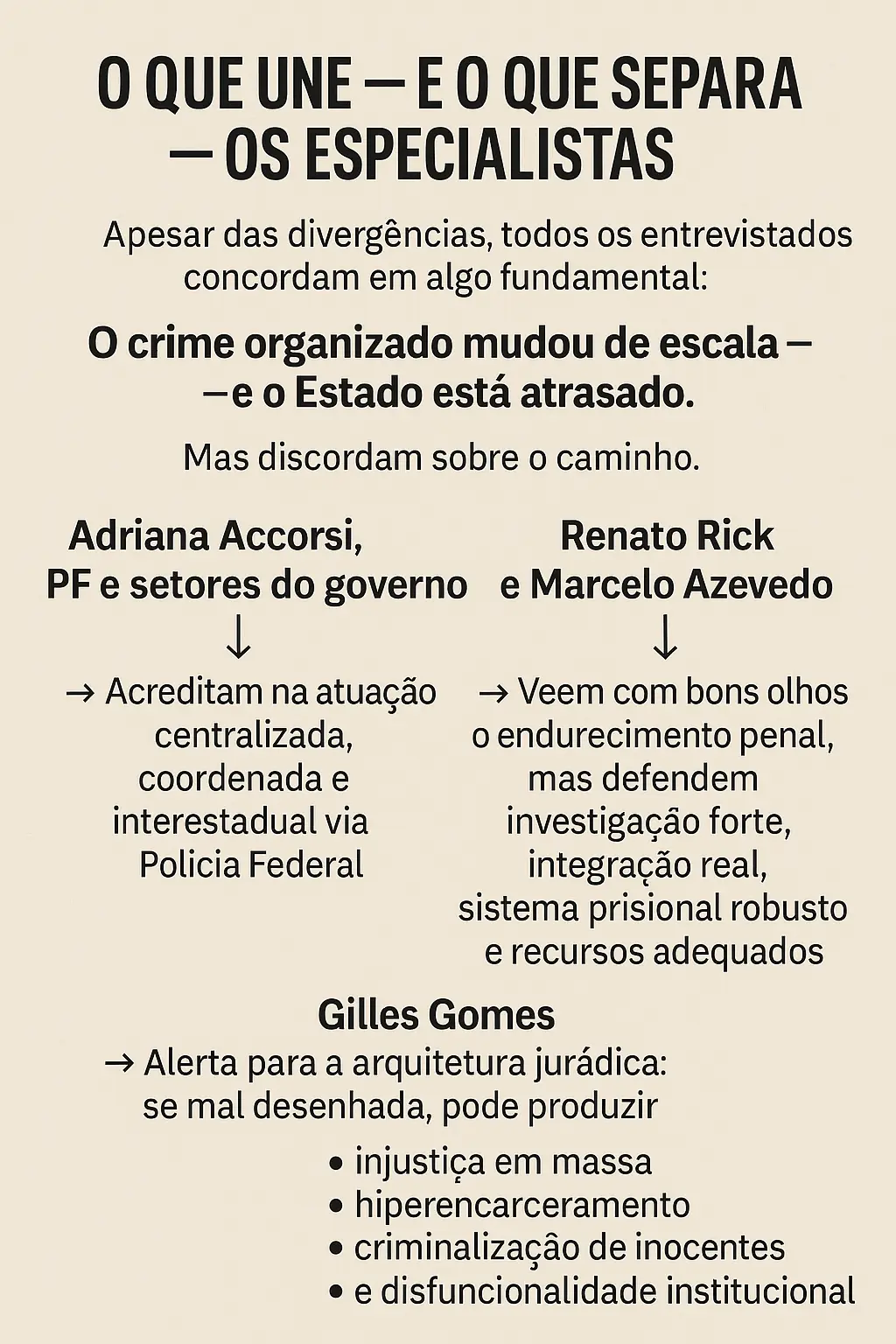 O QUE UNE — E O QUE SEPARA — OS ESPECIALISTAS

Apesar das divergências, todos os entrevistados concordam em algo fundamental:

O crime organizado mudou de escala — —e o Estado está atrasado.

Mas discordam sobre o caminho.

Adriana Accorsi, PF e setores do governo
↓
→ Acreditam na atuação centralizada, coordenada e interestadual via Policia Federal

Renato Rick e Marcelo Azevedo
↓
→ Veem com bons olhos o endurecimento penal, mas defendem investigação forte, integração real, sistema prisional robusto e recursos adequados

Gilles Gomes
→ Alerta para a arquitetura jurádica: se mal desenhada, pode produzir

• injustiça em massa
• hiperencarceramento
• criminalização de inocentes
• e disfuncionalidade institucional